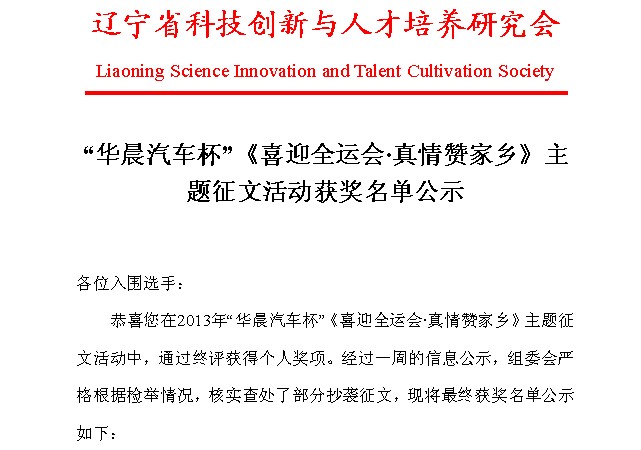 辽宁省科技创新与人才培养研究会

Liaoning Science Innovation and Talent Cultivation Society

“华晨汽车杯”《喜迎全运会·真情赞家乡》主题征文活动获奖名单公示

各位入围选手：

恭喜您在2013年“华晨汽车杯”《喜迎全运会·真情赞家乡》主题征文活动中，通过终评获得个人奖项。经过一周的信息公示，组委会严格根据检举情况，核实查处了部分抄袭征文，现将最终获奖名单公示如下：